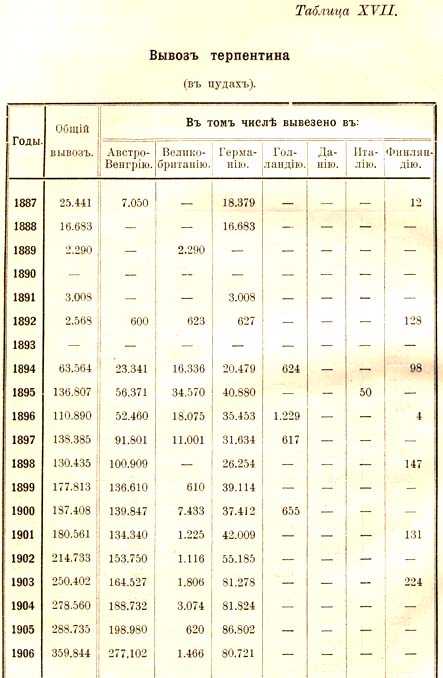 Таблица XVII.

Вывозъ терпентина

(въ пудахъ).

| Годы. | Общій вывозъ. | Въ томъ числѣ вывезено въ: Австро-Венгрію. | Великобританію. | Германію. | Голландію. | Данію. | Италію. | Финляндію. |
|---|---|---|---|---|---|---|---|---|
| 1887 | 25.441 | 7.050 | — | 18.379 | — | — | — | 12 |
| 1888 | 16.683 | — | — | 16.683 | — | — | — | — |
| 1889 | 2.290 | — | 2.290 | — | — | — | — | — |
| 1890 | — | — | — | — | — | — | — | — |
| 1891 | 3.008 | — | — | 3.008 | — | — | — | — |
| 1892 | 2.568 | 600 | 623 | 627 | — | — | — | 128 |
| 1893 | — | — | — | — | — | — | — | — |
| 1894 | 63.564 | 23.341 | 16.336 | 20.479 | 624 | — | — | 98 |
| 1895 | 136.807 | 56.371 | 34.570 | 40.880 | — | — | 50 | — |
| 1896 | 110.890 | 52.460 | 18.075 | 35.453 | 1.229 | — | — | 4 |
| 1897 | 138.385 | 91.801 | 11.001 | 31.634 | 617 | — | — | — |
| 1898 | 130.435 | 100.909 | — | 26.254 | — | — | — | 147 |
| 1899 | 177.813 | 136.610 | 610 | 39.114 | — | — | — | — |
| 1900 | 187.408 | 139.847 | 7.433 | 37.412 | 655 | — | — | — |
| 1901 | 180.561 | 134.340 | 1.225 | 42.009 | — | — | — | 131 |
| 1902 | 214.733 | 153.750 | 1.116 | 55.185 | — | — | — | — |
| 1903 | 250.402 | 164.527 | 1.806 | 81.278 | — | — | — | 224 |
| 1904 | 278.560 | 188.732 | 3.074 | 81.824 | — | — | — | — |
| 1905 | 288.735 | 198.980 | 620 | 86.802 | — | — | — | — |
| 1906 | 359.844 | 277.102 | 1.466 | 80.721 | — | — | — | — |